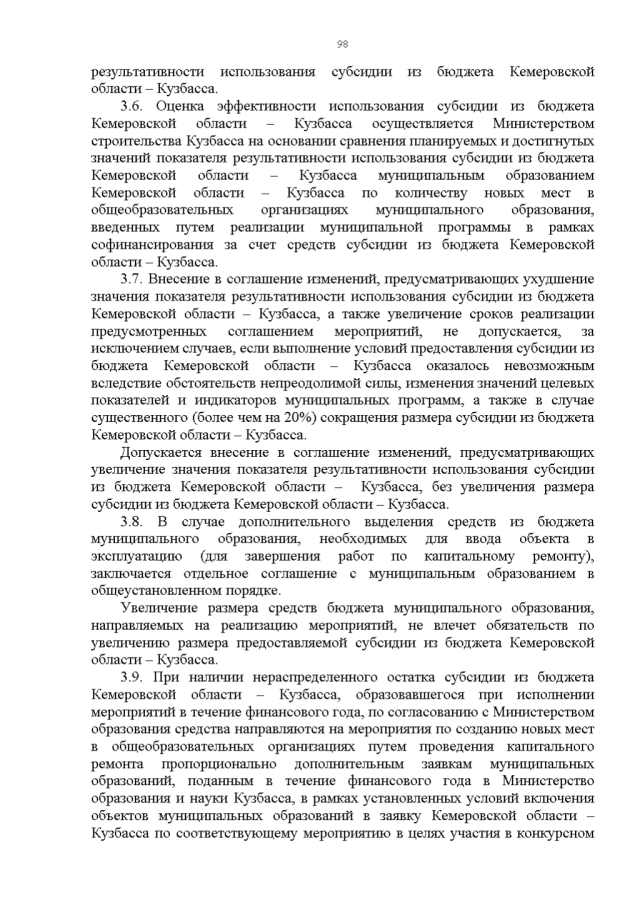 98

результативности использования субсидии из бюджета Кемеровской области – Кузбасса.

3.6. Оценка эффективности использования субсидии из бюджета Кемеровской области – Кузбасса осуществляется Министерством строительства Кузбасса на основании сравнения планируемых и достигнутых значений показателя результативности использования субсидии из бюджета Кемеровской области – Кузбасса муниципальным образованием Кемеровской области – Кузбасса по количеству новых мест в общеобразовательных организациях муниципального образования, введенных путем реализации муниципальной программы в рамках софинансирования за счет средств субсидии из бюджета Кемеровской области – Кузбасса.

3.7. Внесение в соглашение изменений, предусматривающих ухудшение значения показателя результативности использования субсидии из бюджета Кемеровской области – Кузбасса, а также увеличение сроков реализации предусмотренных соглашением мероприятий, не допускается, за исключением случаев, если выполнение условий предоставления субсидии из бюджета Кемеровской области – Кузбасса оказалось невозможным вследствие обстоятельств непреодолимой силы, изменения значений целевых показателей и индикаторов муниципальных программ, а также в случае существенного (более чем на 20%) сокращения размера субсидии из бюджета Кемеровской области – Кузбасса.

Допускается внесение в соглашение изменений, предусматривающих увеличение значения показателя результативности использования субсидии из бюджета Кемеровской области – Кузбасса, без увеличения размера субсидии из бюджета Кемеровской области – Кузбасса.

3.8. В случае дополнительного выделения средств из бюджета муниципального образования, необходимых для ввода объекта в эксплуатацию (для завершения работ по капитальному ремонту), заключается отдельное соглашение с муниципальным образованием в общеустановленном порядке.

Увеличение размера средств бюджета муниципального образования, направляемых на реализацию мероприятий, не влечет обязательств по увеличению размера предоставляемой субсидии из бюджета Кемеровской области – Кузбасса.

3.9. При наличии нераспределенного остатка субсидии из бюджета Кемеровской области – Кузбасса, образовавшегося при исполнении мероприятий в течение финансового года, по согласованию с Министерством образования средства направляются на мероприятия по созданию новых мест в общеобразовательных организациях путем проведения капитального ремонта пропорционально дополнительным заявкам муниципальных образований, поданным в течение финансового года в Министерство образования и науки Кузбасса, в рамках установленных условий включения объектов муниципальных образований в заявку Кемеровской области – Кузбасса по соответствующему мероприятию в целях участия в конкурсном